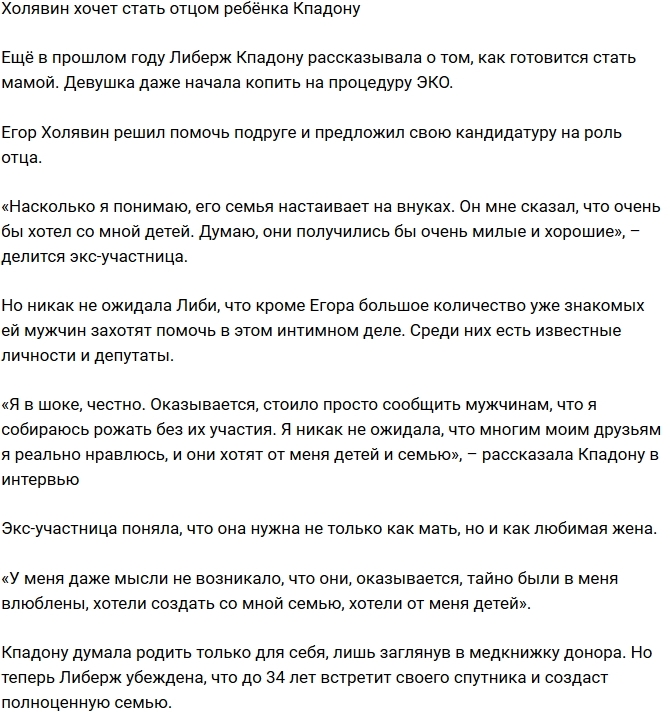 Холявин хочет стать отцом ребёнка Кпадону

Ещё в прошлом году Либерж Кпадону рассказывала о том, как готовится стать мамой. Девушка даже начала копить на процедуру ЭКО.

Егор Холявин решил помочь подруге и предложил свою кандидатуру на роль отца.

«Насколько я понимаю, его семья настаивает на внуках. Он мне сказал, что очень бы хотел со мной детей. Думаю, они получились бы очень милые и хорошие», – делится экс-участница.

Но никак не ожидала Либи, что кроме Егора большое количество уже знакомых ей мужчин захотят помочь в этом интимном деле. Среди них есть известные личности и депутаты.

«Я в шоке, честно. Оказывается, стоило просто сообщить мужчинам, что я собираюсь рожать без их участия. Я никак не ожидала, что многим моим друзьям я реально нравлюсь, и они хотят от меня детей и семью», – рассказала Кпадону в интервью

Экс-участница поняла, что она нужна не только как мать, но и как любимая жена.

«У меня даже мысли не возникало, что они, оказывается, тайно были в меня влюблены, хотели создать со мной семью, хотели от меня детей».

Кпадону думала родить только для себя, лишь заглянув в медкнижку донора. Но теперь Либерж убеждена, что до 34 лет встретит своего спутника и создаст полноценную семью.